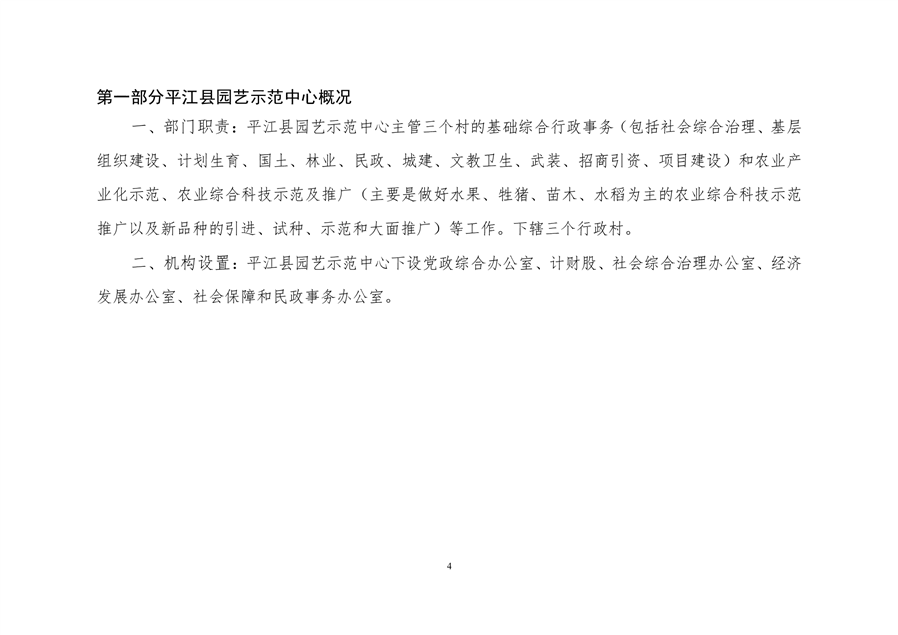 第一部分平江县园艺示范中心概况

一、部门职责：平江县园艺示范中心主管三个村的基础综合行政事务（包括社会综合治理、基层组织建设、计划生育、国土、林业、民政、城建、文教卫生、武装、招商引资、项目建设）和农业产业化示范、农业综合科技示范及推广（主要是做好水果、牲猪、苗木、水稻为主的农业综合科技示范推广以及新品种的引进、试种、示范和大面推广）等工作。下辖三个行政村。

二、机构设置：平江县园艺示范中心下设党政综合办公室、计财股、社会综合治理办公室、经济发展办公室、社会保障和民政事务办公室。

4